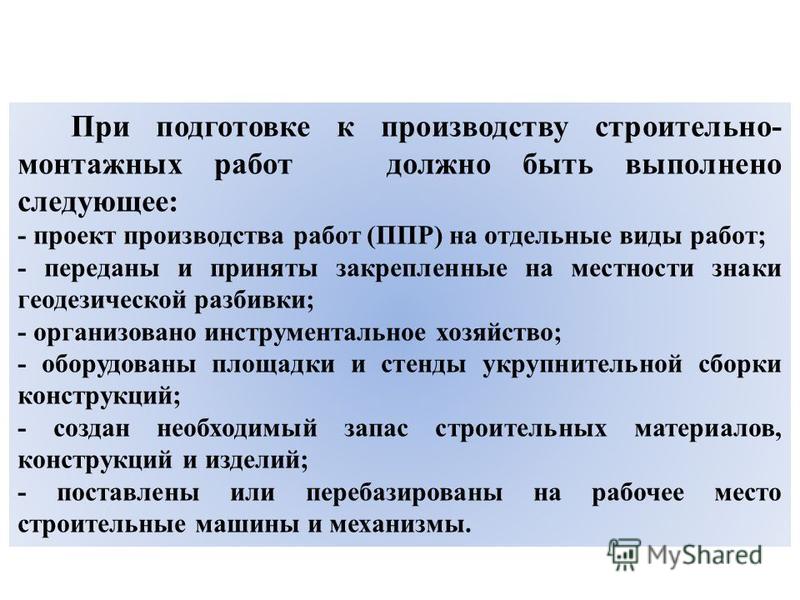 При подготовке к производству строительно-монтажных работ должно быть выполнено следующее:
- проект производства работ (ППР) на отдельные виды работ;
- переданы и приняты закрепленные на местности знаки геодезической разбивки;
- организовано инструментальное хозяйство;
- оборудованы площадки и стенды укрупнительной сборки конструкций;
- создан необходимый запас строительных материалов, конструкций и изделий;
- поставлены или перебазированы на рабочее место строительные машины и механизмы.

MyShared